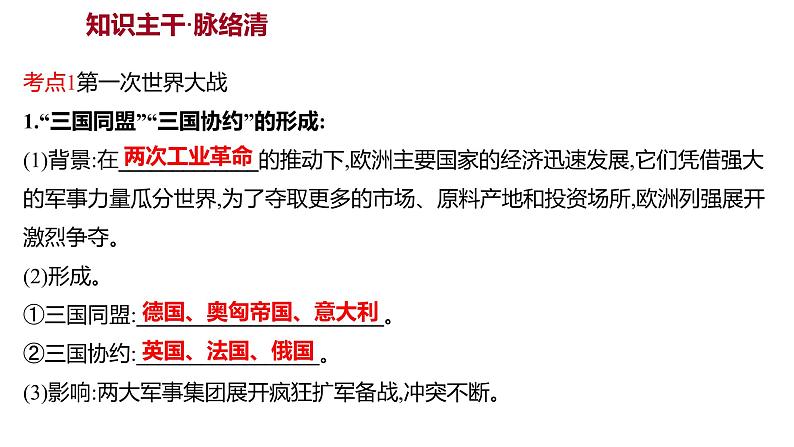 知识主干·脉络清

考点1第一次世界大战

1.“三国同盟”“三国协约”的形成:

(1)背景:在两次工业革命的推动下,欧洲主要国家的经济迅速发展,它们凭借强大的军事力量瓜分世界,为了夺取更多的市场、原料产地和投资场所,欧洲列强展开激烈争夺。

(2)形成。

①三国同盟:德国、奥匈帝国、意大利。

②三国协约:英国、法国、俄国。

(3)影响:两大军事集团展开疯狂扩军备战,冲突不断。